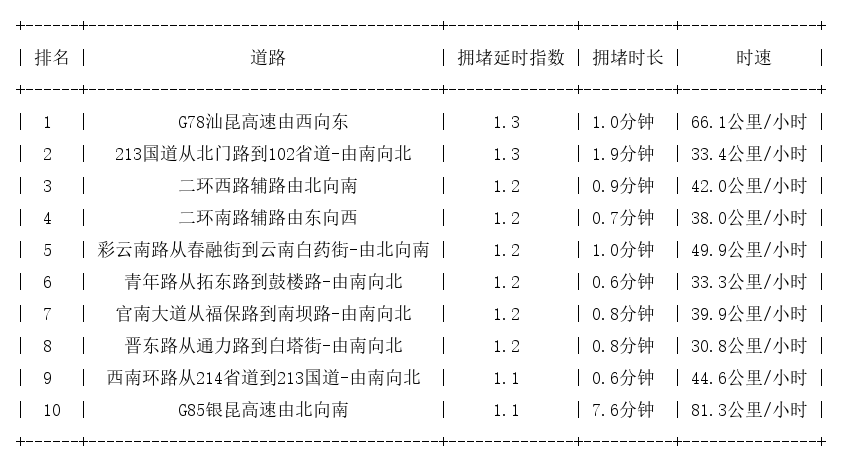 | 排名 | 道路 | 拥堵延时指数 | 拥堵时长 | 时速 |
|---|---|---|---|---|
| 1 | G78汕昆高速由西向东 | 1.3 | 1.0分钟 | 66.1公里/小时 |
| 2 | 213国道从北门路到102省道-由南向北 | 1.3 | 1.9分钟 | 33.4公里/小时 |
| 3 | 二环西路辅路由北向南 | 1.2 | 0.9分钟 | 42.0公里/小时 |
| 4 | 二环南路辅路由东向西 | 1.2 | 0.7分钟 | 38.0公里/小时 |
| 5 | 彩云南路从春融街到云南白药街-由北向南 | 1.2 | 1.0分钟 | 49.9公里/小时 |
| 6 | 青年路从拓东路到鼓楼路-由南向北 | 1.2 | 0.6分钟 | 33.3公里/小时 |
| 7 | 官南大道从福保路到南坝路-由南向北 | 1.2 | 0.8分钟 | 39.9公里/小时 |
| 8 | 晋东路从通力路到白塔街-由南向北 | 1.2 | 0.8分钟 | 30.8公里/小时 |
| 9 | 西南环路从214省道到213国道-由南向北 | 1.1 | 0.6分钟 | 44.6公里/小时 |
| 10 | G85银昆高速由北向南 | 1.1 | 7.6分钟 | 81.3公里/小时 |